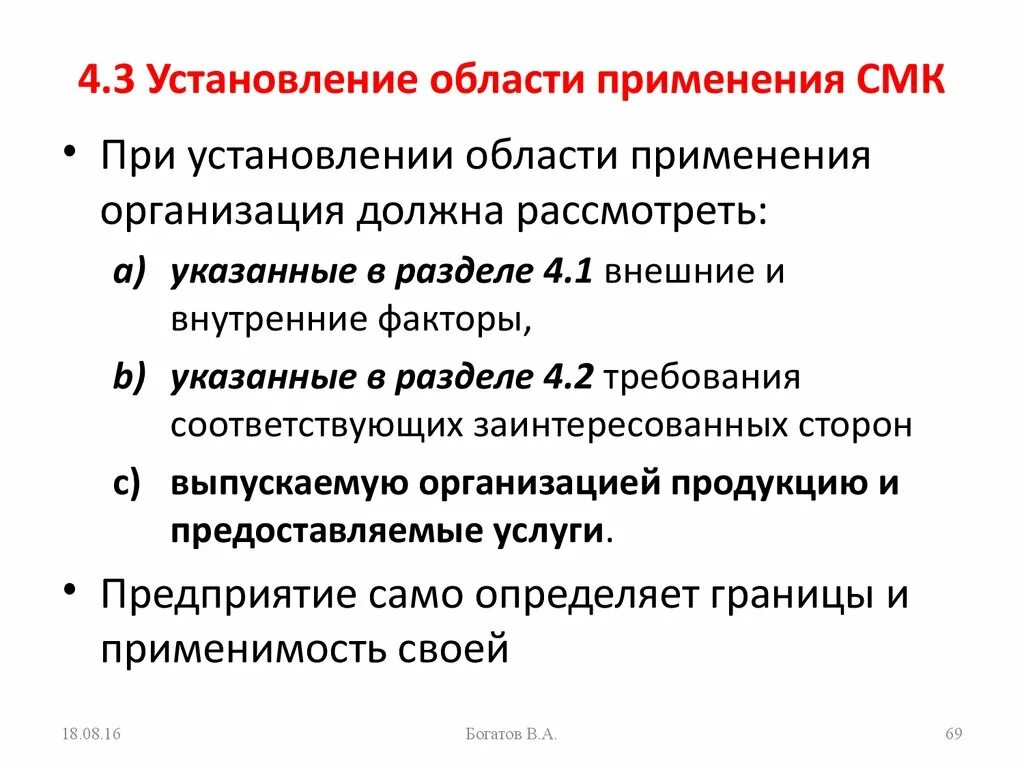 4.3 Установление области применения СМК

• При установлении области применения организация должна рассмотреть:

a) указанные в разделе 4.1 внешние и внутренние факторы,

b) указанные в разделе 4.2 требования соответствующих заинтересованных сторон

c) выпускаемую организацией продукцию и предоставляемые услуги.

• Предприятие само определяет границы и применимость своей

18.08.16

Богатов В.А.

69